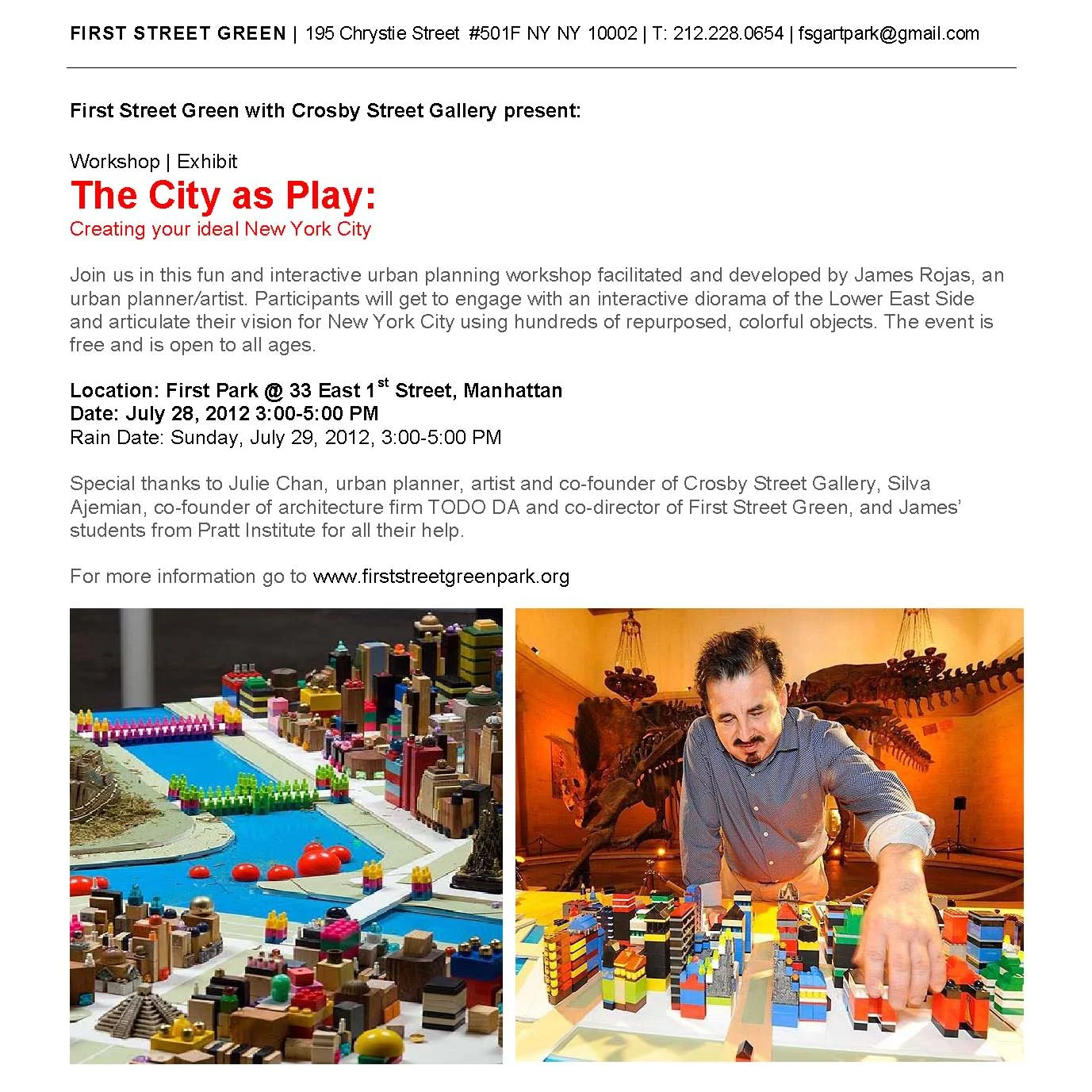 FIRST STREET GREEN | 195 Chrystie Street #501F NY NY 10002 | T: 212.228.0654 | fsgartpark@gmail.com

First Street Green with Crosby Street Gallery present:

Workshop | Exhibit

The City as Play:

Creating your ideal New York City

Join us in this fun and interactive urban planning workshop facilitated and developed by James Rojas, an urban planner/artist. Participants will get to engage with an interactive diorama of the Lower East Side and articulate their vision for New York City using hundreds of repurposed, colorful objects. The event is free and is open to all ages.

Location: First Park @ 33 East 1$^{st}$ Street, Manhattan
Date: July 28, 2012 3:00-5:00 PM
Rain Date: Sunday, July 29, 2012, 3:00-5:00 PM

Special thanks to Julie Chan, urban planner, artist and co-founder of Crosby Street Gallery, Silva Ajemian, co-founder of architecture firm TODO DA and co-director of First Street Green, and James' students from Pratt Institute for all their help.

For more information go to www.firststreetgreenpark.org